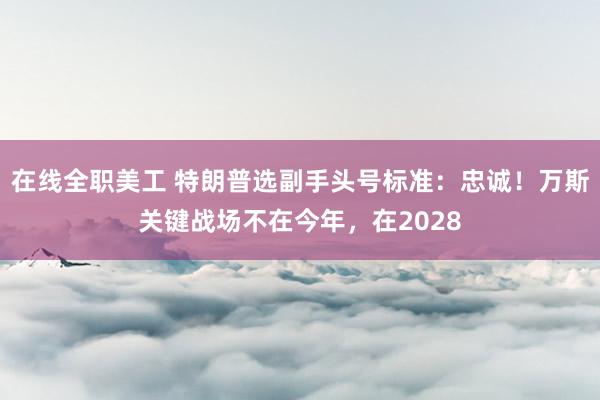 在线全职美工 特朗普选副手头号标准：忠诚！万斯关键战场不在今年，在2028